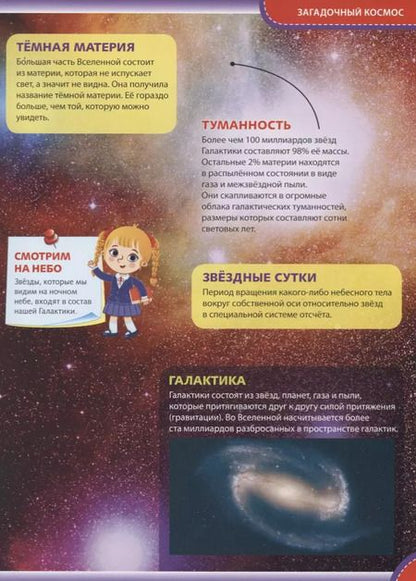 ЗАГАДОЧНЫЙ КОСМОС

ТЁМНАЯ МАТЕРИЯ
Бо́льшая часть Вселенной состоит из материи, которая не испускает свет, а значит не видна. Она получила название тёмной материи. Её гораздо больше, чем той, которую можно увидеть.

ТУМАННОСТЬ
Более чем 100 миллиардов звёзд Галактики составляют 98% её массы. Остальные 2% материи находятся в распылённом состоянии в виде газа и межзвёздной пыли. Они скапливаются в огромные облака галактических туманностей, размеры которых составляют сотни световых лет.

СМОТРИМ НА НЕБО
Звёзды, которые мы видим на ночном небе, входят в состав нашей Галактики.

ЗВЁЗДНЫЕ СУТКИ
Период вращения какого-либо небесного тела вокруг собственной оси относительно звёзд в специальной системе отсчёта.

ГАЛАКТИКА
Галактики состоят из звёзд, планет, газа и пыли, которые притягиваются друг к другу силой притяжения (гравитации). Во Вселенной насчитывается более ста миллиардов разбросанных в пространстве галактик.